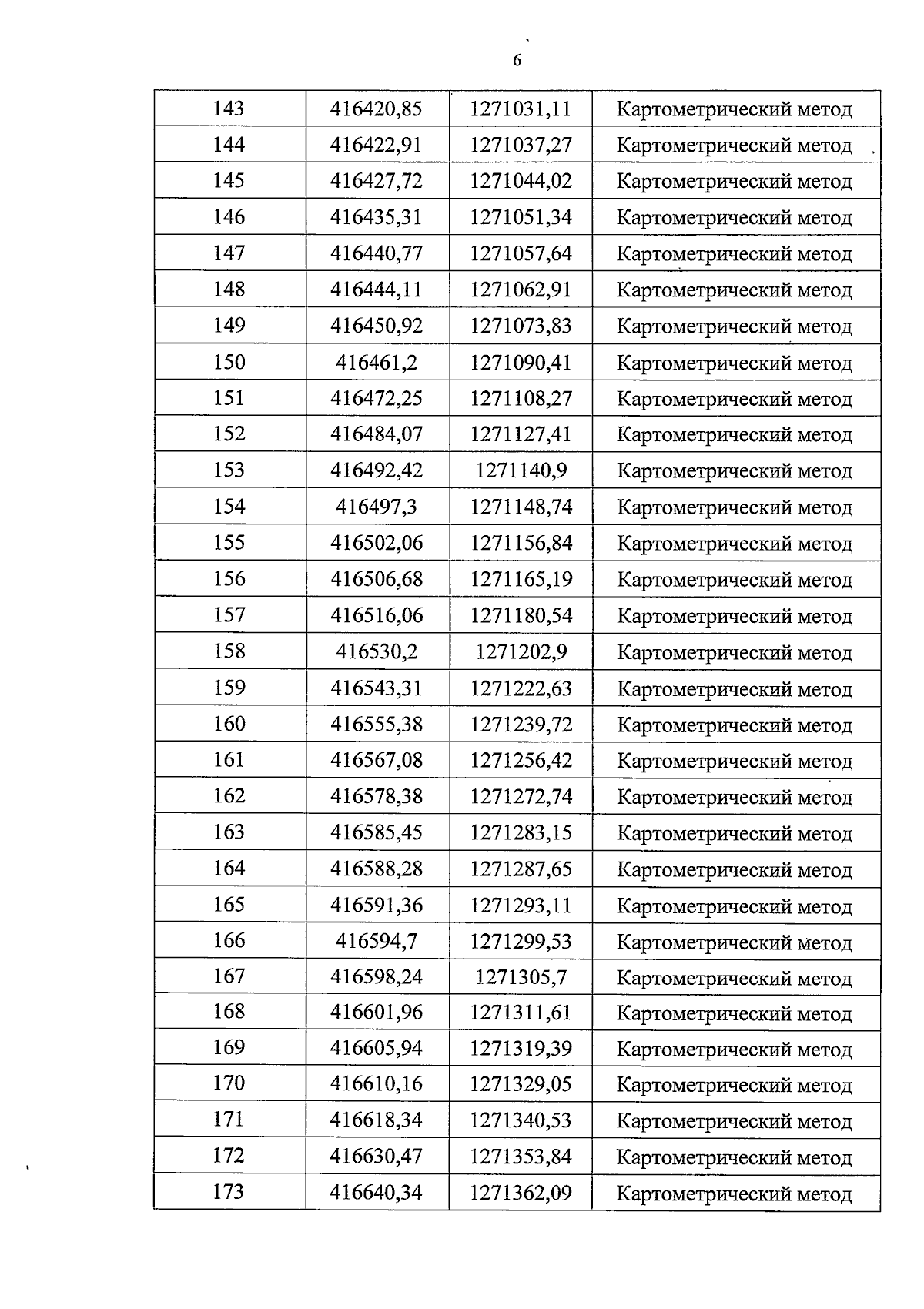 6

| 143 | 416420,85 | 1271031,11 | Картометрический метод |
|---|---|---|---|
| 144 | 416422,91 | 1271037,27 | Картометрический метод |
| 145 | 416427,72 | 1271044,02 | Картометрический метод |
| 146 | 416435,31 | 1271051,34 | Картометрический метод |
| 147 | 416440,77 | 1271057,64 | Картометрический метод |
| 148 | 416444,11 | 1271062,91 | Картометрический метод |
| 149 | 416450,92 | 1271073,83 | Картометрический метод |
| 150 | 416461,2 | 1271090,41 | Картометрический метод |
| 151 | 416472,25 | 1271108,27 | Картометрический метод |
| 152 | 416484,07 | 1271127,41 | Картометрический метод |
| 153 | 416492,42 | 1271140,9 | Картометрический метод |
| 154 | 416497,3 | 1271148,74 | Картометрический метод |
| 155 | 416502,06 | 1271156,84 | Картометрический метод |
| 156 | 416506,68 | 1271165,19 | Картометрический метод |
| 157 | 416516,06 | 1271180,54 | Картометрический метод |
| 158 | 416530,2 | 1271202,9 | Картометрический метод |
| 159 | 416543,31 | 1271222,63 | Картометрический метод |
| 160 | 416555,38 | 1271239,72 | Картометрический метод |
| 161 | 416567,08 | 1271256,42 | Картометрический метод |
| 162 | 416578,38 | 1271272,74 | Картометрический метод |
| 163 | 416585,45 | 1271283,15 | Картометрический метод |
| 164 | 416588,28 | 1271287,65 | Картометрический метод |
| 165 | 416591,36 | 1271293,11 | Картометрический метод |
| 166 | 416594,7 | 1271299,53 | Картометрический метод |
| 167 | 416598,24 | 1271305,7 | Картометрический метод |
| 168 | 416601,96 | 1271311,61 | Картометрический метод |
| 169 | 416605,94 | 1271319,39 | Картометрический метод |
| 170 | 416610,16 | 1271329,05 | Картометрический метод |
| 171 | 416618,34 | 1271340,53 | Картометрический метод |
| 172 | 416630,47 | 1271353,84 | Картометрический метод |
| 173 | 416640,34 | 1271362,09 | Картометрический метод |